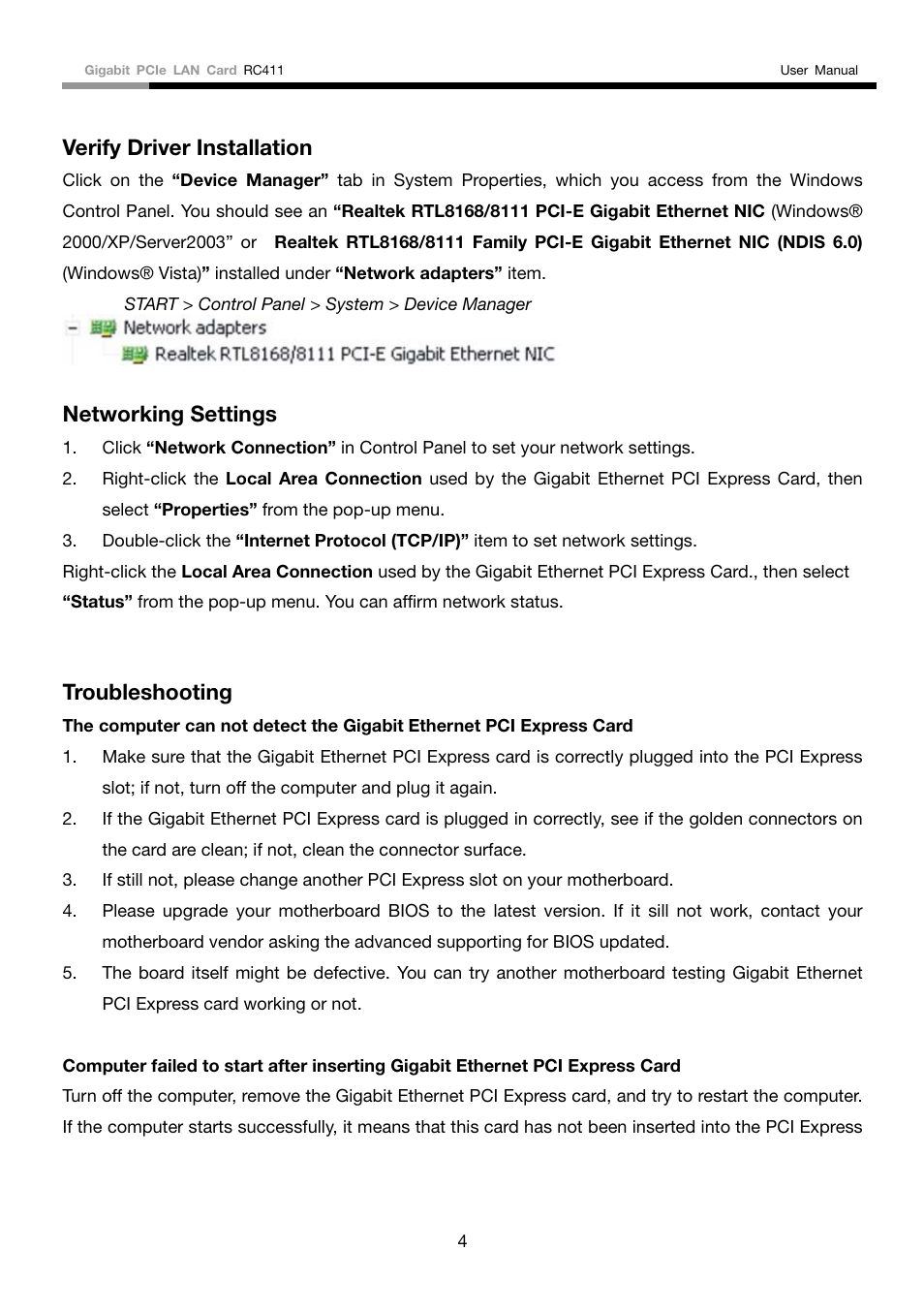 Gigabit PCIe LAN Card RC411

User Manual

Verify Driver Installation

Click on the “Device Manager” tab in System Properties, which you access from the Windows Control Panel. You should see an “Realtek RTL8168/8111 PCI-E Gigabit Ethernet NIC (Windows® 2000/XP/Server2003” or Realtek RTL8168/8111 Family PCI-E Gigabit Ethernet NIC (NDIS 6.0) (Windows® Vista)” installed under “Network adapters” item.

START > Control Panel > System > Device Manager

Network adapters

Realtek RTL8168/8111 PCI-E Gigabit Ethernet NIC

Networking Settings

1. Click “Network Connection” in Control Panel to set your network settings.

2. Right-click the Local Area Connection used by the Gigabit Ethernet PCI Express Card, then select “Properties” from the pop-up menu.

3. Double-click the “Internet Protocol (TCP/IP)” item to set network settings.

Right-click the Local Area Connection used by the Gigabit Ethernet PCI Express Card., then select “Status” from the pop-up menu. You can affirm network status.

Troubleshooting

The computer can not detect the Gigabit Ethernet PCI Express Card

1. Make sure that the Gigabit Ethernet PCI Express card is correctly plugged into the PCI Express slot; if not, turn off the computer and plug it again.

2. If the Gigabit Ethernet PCI Express card is plugged in correctly, see if the golden connectors on the card are clean; if not, clean the connector surface.

3. If still not, please change another PCI Express slot on your motherboard.

4. Please upgrade your motherboard BIOS to the latest version. If it sill not work, contact your motherboard vendor asking the advanced supporting for BIOS updated.

5. The board itself might be defective. You can try another motherboard testing Gigabit Ethernet PCI Express card working or not.

Computer failed to start after inserting Gigabit Ethernet PCI Express Card

Turn off the computer, remove the Gigabit Ethernet PCI Express card, and try to restart the computer. If the computer starts successfully, it means that this card has not been inserted into the PCI Express

4